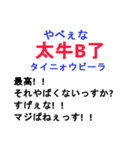 やべぇな
太牛B了
タイニォウビーラ

最高！！
それやばくないっすか?
すげぇな！！
マジぱねぇっす！！